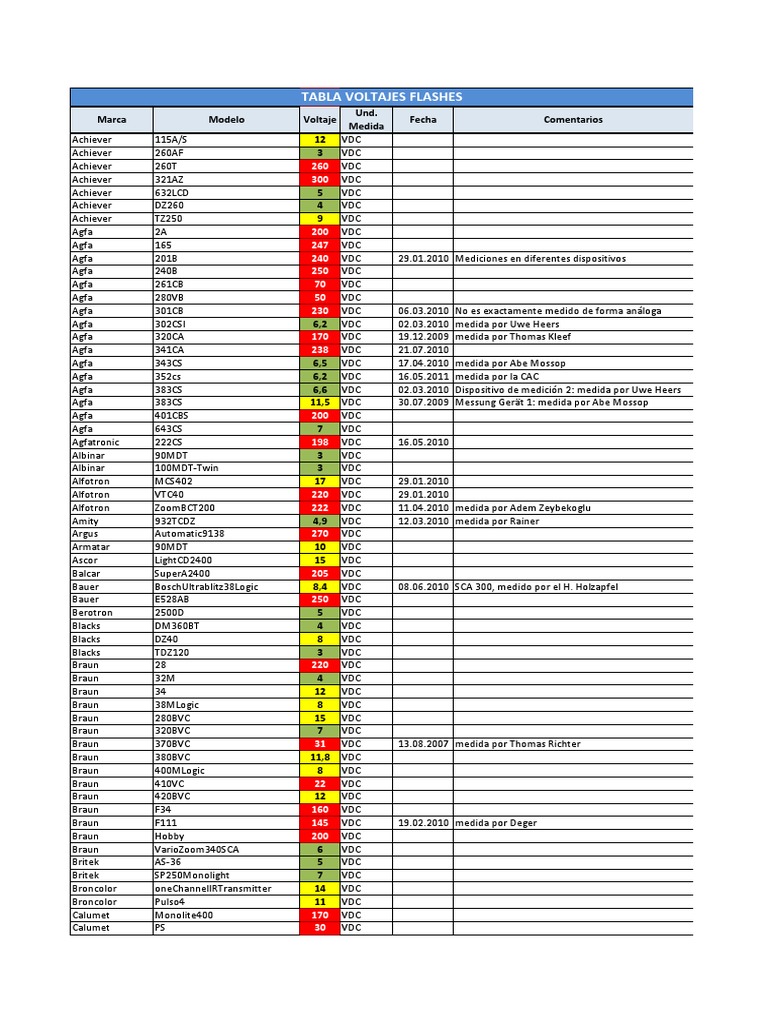 TABLA VOLTAJES FLASHES

| Marca | Modelo | Voltaje | Und. Medida | Fecha | Comentarios |
|---|---|---|---|---|---|
| Achiever | 115A/S | 12 | VDC | | |
| Achiever | 260AF | 3 | VDC | | |
| Achiever | 260T | 260 | VDC | | |
| Achiever | 321AZ | 300 | VDC | | |
| Achiever | 632LCD | 5 | VDC | | |
| Achiever | DZ260 | 4 | VDC | | |
| Achiever | TZ250 | 9 | VDC | | |
| Agfa | 2A | 200 | VDC | | |
| Agfa | 165 | 247 | VDC | | |
| Agfa | 201B | 240 | VDC | 29.01.2010 | Mediciones en diferentes dispositivos |
| Agfa | 240B | 250 | VDC | | |
| Agfa | 261CB | 70 | VDC | | |
| Agfa | 280VB | 50 | VDC | | |
| Agfa | 301CB | 230 | VDC | 06.03.2010 | No es exactamente medido de forma análoga |
| Agfa | 302CSI | 6,2 | VDC | 02.03.2010 | medida por Uwe Heers |
| Agfa | 320CA | 170 | VDC | 19.12.2009 | medida por Thomas Kleef |
| Agfa | 341CA | 238 | VDC | 21.07.2010 | |
| Agfa | 343CS | 6,5 | VDC | 17.04.2010 | medida por Abe Mossop |
| Agfa | 352cs | 6,2 | VDC | 16.05.2011 | medida por la CAC |
| Agfa | 383CS | 6,6 | VDC | 02.03.2010 | Dispositivo de medición 2: medida por Uwe Heers |
| Agfa | 383CS | 11,5 | VDC | 30.07.2009 | Messung Gerät 1: medida por Abe Mossop |
| Agfa | 401CBS | 200 | VDC | | |
| Agfa | 643CS | 7 | VDC | | |
| Agfatronic | 222CS | 198 | VDC | 16.05.2010 | |
| Albinar | 90MDT | 3 | VDC | | |
| Albinar | 100MDT-Twin | 3 | VDC | | |
| Alfotron | MCS402 | 17 | VDC | 29.01.2010 | |
| Alfotron | VTC40 | 220 | VDC | 29.01.2010 | |
| Alfotron | ZoomBCT200 | 222 | VDC | 11.04.2010 | medida por Adem Zeybekoglu |
| Amity | 932TCDZ | 4,9 | VDC | 12.03.2010 | medida por Rainer |
| Argus | Automatic9138 | 270 | VDC | | |
| Armatar | 90MDT | 10 | VDC | | |
| Ascor | LightCD2400 | 15 | VDC | | |
| Balcar | SuperA2400 | 205 | VDC | | |
| Bauer | BoschUltrablitz38Logic | 8,4 | VDC | 08.06.2010 | SCA 300, medido por el H. Holzapfel |
| Bauer | E528AB | 250 | VDC | | |
| Berotron | 2500D | 5 | VDC | | |
| Blacks | DM360BT | 4 | VDC | | |
| Blacks | DZ40 | 8 | VDC | | |
| Blacks | TDZ120 | 3 | VDC | | |
| Braun | 28 | 220 | VDC | | |
| Braun | 32M | 4 | VDC | | |
| Braun | 34 | 12 | VDC | | |
| Braun | 38MLogic | 8 | VDC | | |
| Braun | 280BVC | 15 | VDC | | |
| Braun | 320BVC | 7 | VDC | | |
| Braun | 370BVC | 31 | VDC | 13.08.2007 | medida por Thomas Richter |
| Braun | 380BVC | 11,8 | VDC | | |
| Braun | 400MLogic | 8 | VDC | | |
| Braun | 410VC | 22 | VDC | | |
| Braun | 420BVC | 12 | VDC | | |
| Braun | F34 | 160 | VDC | | |
| Braun | F111 | 145 | VDC | 19.02.2010 | medida por Deger |
| Braun | Hobby | 200 | VDC | | |
| Braun | VarioZoom340SCA | 6 | VDC | | |
| Britek | AS-36 | 5 | VDC | | |
| Britek | SP250Monolight | 7 | VDC | | |
| Broncolor | oneChannelIRTransmitter | 14 | VDC | | |
| Broncolor | Pulso4 | 11 | VDC | | |
| Calumet | Monolite400 | 170 | VDC | | |
| Calumet | PS | 30 | VDC | | |